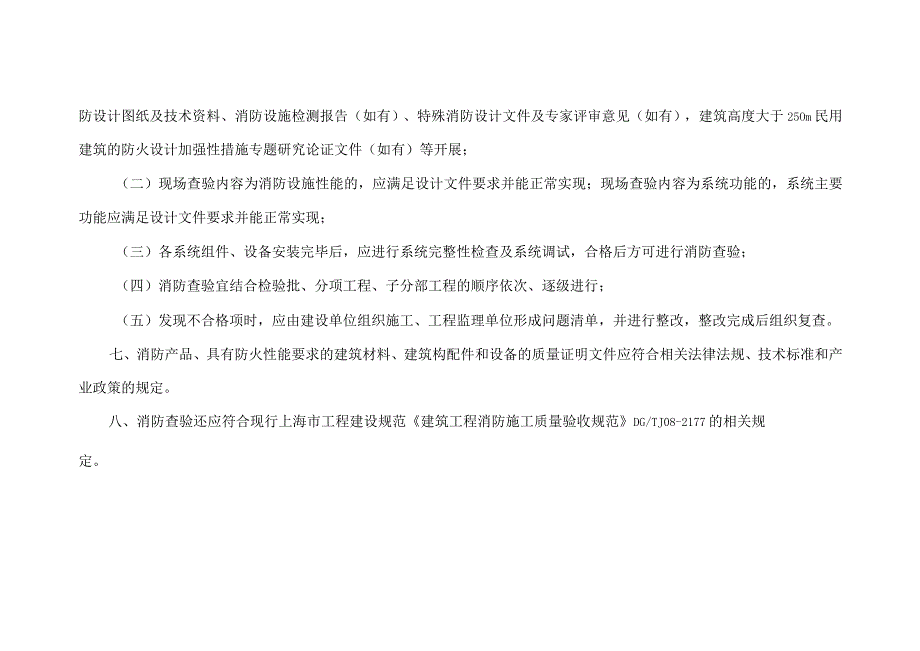 防设计图纸及技术资料、消防设施检测报告（如有）、特殊消防设计文件及专家评审意见（如有），建筑高度大于 250m 民用建筑的防火设计加强性措施专题研究论证文件（如有）等开展；

（二）现场查验内容为消防设施性能的，应满足设计文件要求并能正常实现；现场查验内容为系统功能的，系统主要功能应满足设计文件要求并能正常实现；

（三）各系统组件、设备安装完毕后，应进行系统完整性检查及系统调试，合格后方可进行消防查验；

（四）消防查验宜结合检验批、分项工程、子分部工程的顺序依次、逐级进行；

（五）发现不合格项时，应由建设单位组织施工、工程监理单位形成问题清单，并进行整改，整改完成后组织复查。

七、消防产品、具有防火性能要求的建筑材料、建筑构配件和设备的质量证明文件应符合相关法律法规、技术标准和产业政策的规定。

八、消防查验还应符合现行上海市工程建设规范《建筑工程消防施工质量验收规范》DG/TJ08-2177 的相关规定。